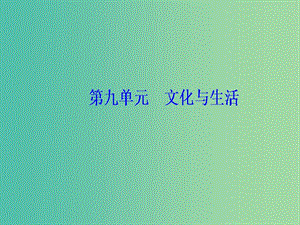 第九单元　文化与生活